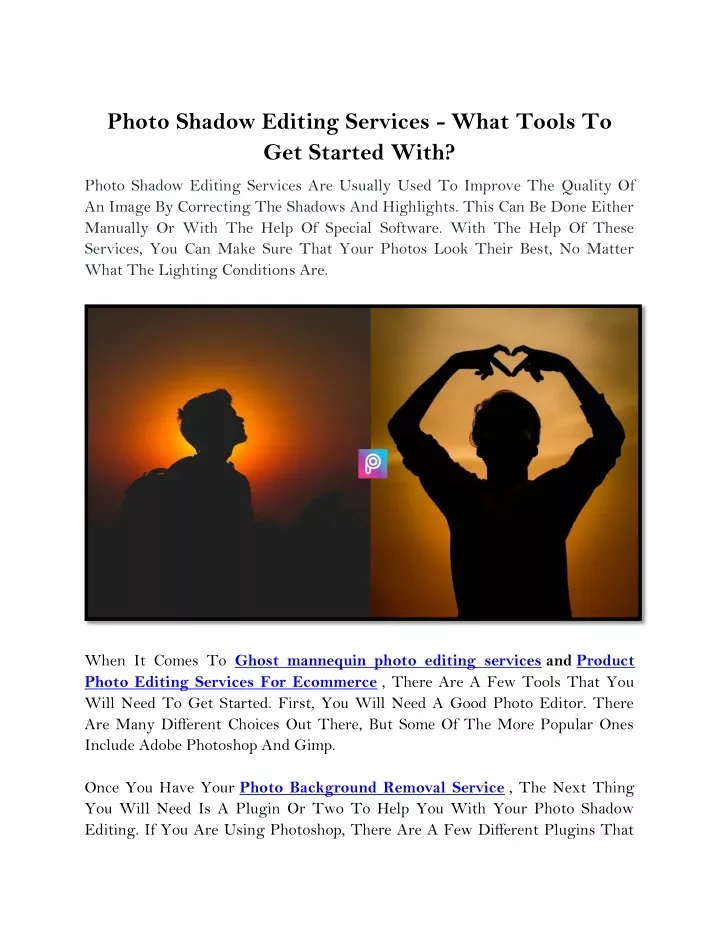 Photo Shadow Editing Services - What Tools To Get Started With?

Photo Shadow Editing Services Are Usually Used To Improve The Quality Of An Image By Correcting The Shadows And Highlights. This Can Be Done Either Manually Or With The Help Of Special Software. With The Help Of These Services, You Can Make Sure That Your Photos Look Their Best, No Matter What The Lighting Conditions Are.

When It Comes To Ghost mannequin photo editing services and Product Photo Editing Services For Ecommerce , There Are A Few Tools That You Will Need To Get Started. First, You Will Need A Good Photo Editor. There Are Many Different Choices Out There, But Some Of The More Popular Ones Include Adobe Photoshop And Gimp.

Once You Have Your Photo Background Removal Service , The Next Thing You Will Need Is A Plugin Or Two To Help You With Your Photo Shadow Editing. If You Are Using Photoshop, There Are A Few Different Plugins That